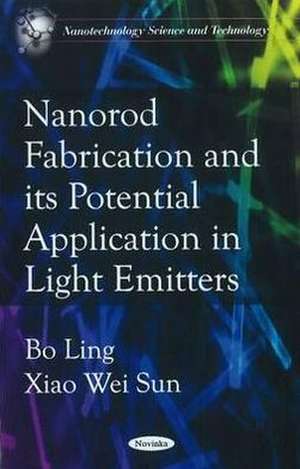 Nanotechnology Science and Technology

Nanorod Fabrication and its Potential Application in Light Emitters

Bo Ling
Xiao Wei Sun

Novinka